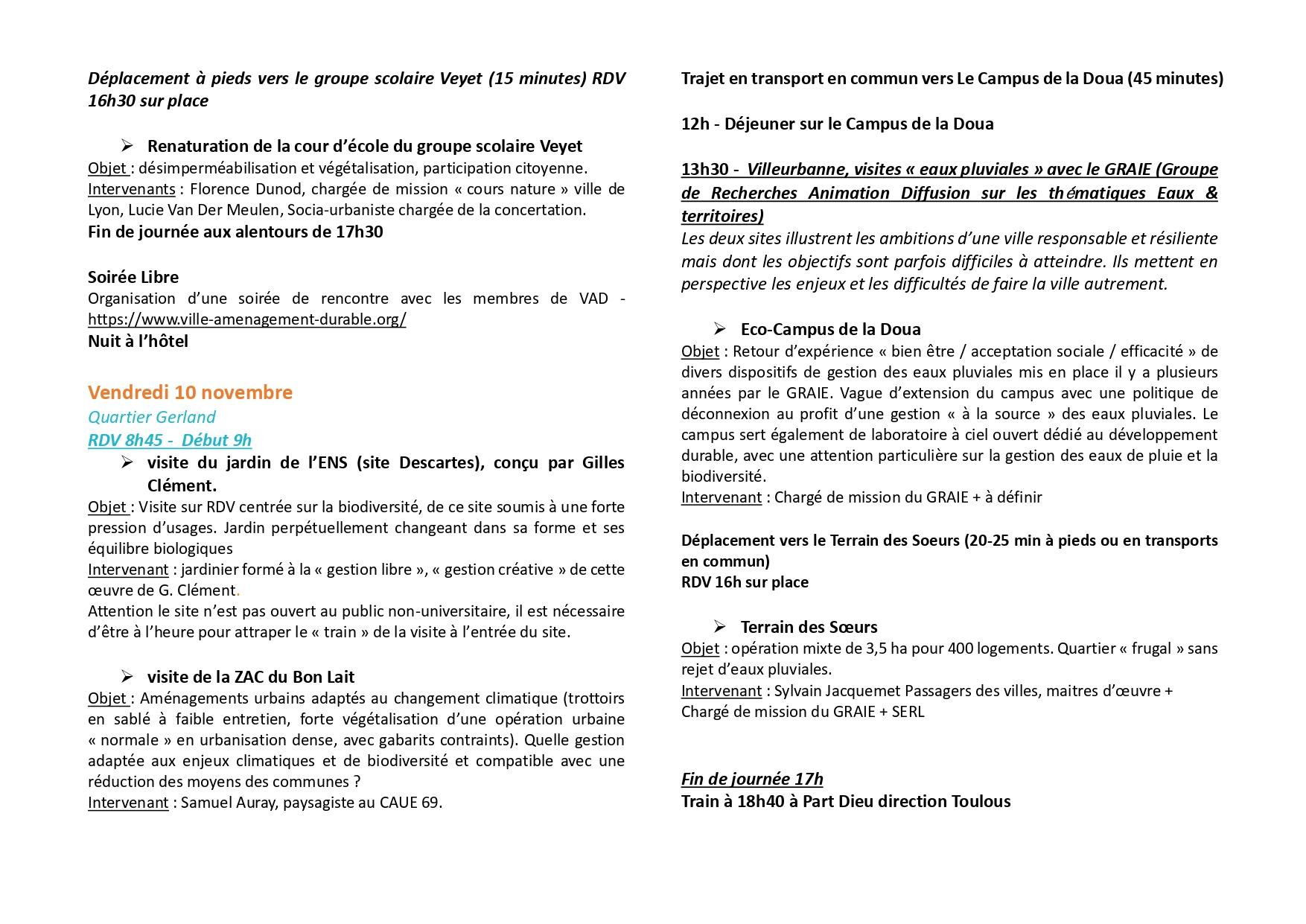 Déplacement à pieds vers le groupe scolaire Veyet (15 minutes) RDV 16h30 sur place

➢ Renaturation de la cour d'école du groupe scolaire Veyet

Objet : désimperméabilisation et végétalisation, participation citoyenne.
Intervenants : Florence Dunod, chargée de mission « cours nature » ville de Lyon, Lucie Van Der Meulen, Socia-urbaniste chargée de la concertation.
Fin de journée aux alentours de 17h30

Soirée Libre
Organisation d'une soirée de rencontre avec les membres de VAD - https://www.ville-amenagement-durable.org/
Nuit à l'hôtel

Vendredi 10 novembre
Quartier Gerland
RDV 8h45 - Début 9h

➢ visite du jardin de l'ENS (site Descartes), conçu par Gilles Clément.

Objet : Visite sur RDV centrée sur la biodiversité, de ce site soumis à une forte pression d'usages. Jardin perpétuellement changeant dans sa forme et ses équilibre biologiques
Intervenant : jardinier formé à la « gestion libre », « gestion créative » de cette œuvre de G. Clément.
Attention le site n'est pas ouvert au public non-universitaire, il est nécessaire d'être à l'heure pour attraper le « train » de la visite à l'entrée du site.

➢ visite de la ZAC du Bon Lait

Objet : Aménagements urbains adaptés au changement climatique (trottoirs en sablé à faible entretien, forte végétalisation d'une opération urbaine « normale » en urbanisation dense, avec gabarits contraints). Quelle gestion adaptée aux enjeux climatiques et de biodiversité et compatible avec une réduction des moyens des communes ?
Intervenant : Samuel Auray, paysagiste au CAUE 69.

Trajet en transport en commun vers Le Campus de la Doua (45 minutes)

12h - Déjeuner sur le Campus de la Doua

13h30 - Villeurbanne, visites « eaux pluviales » avec le GRAIE (Groupe de Recherches Animation Diffusion sur les thématiques Eaux & territoires)
Les deux sites illustrent les ambitions d'une ville responsable et résiliente mais dont les objectifs sont parfois difficiles à atteindre. Ils mettent en perspective les enjeux et les difficultés de faire la ville autrement.

➢ Eco-Campus de la Doua

Objet : Retour d'expérience « bien être / acceptation sociale / efficacité » de divers dispositifs de gestion des eaux pluviales mis en place il y a plusieurs années par le GRAIE. Vague d'extension du campus avec une politique de déconnexion au profit d'une gestion « à la source » des eaux pluviales. Le campus sert également de laboratoire à ciel ouvert dédié au développement durable, avec une attention particulière sur la gestion des eaux de pluie et la biodiversité.
Intervenant : Chargé de mission du GRAIE + à définir

Déplacement vers le Terrain des Soeurs (20-25 min à pieds ou en transports en commun)
RDV 16h sur place

➢ Terrain des Sœurs

Objet : opération mixte de 3,5 ha pour 400 logements. Quartier « frugal » sans rejet d'eaux pluviales.
Intervenant : Sylvain Jacquemet Passagers des villes, maitres d'œuvre + Chargé de mission du GRAIE + SERL

Fin de journée 17h
Train à 18h40 à Part Dieu direction Toulous